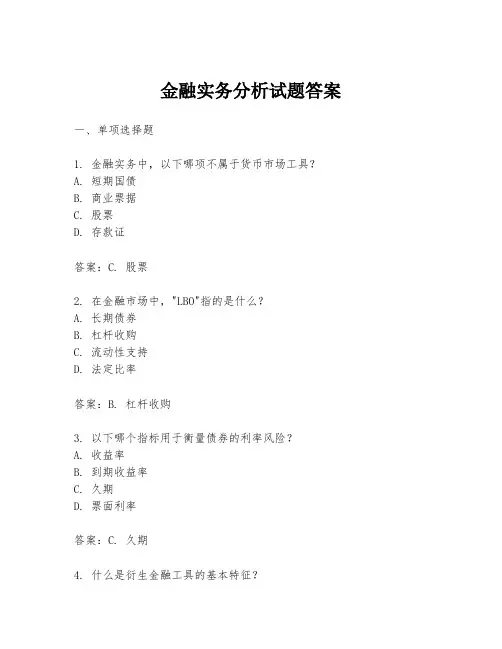 金融实务分析试题答案

一、单项选择题

1. 金融实务中，以下哪项不属于货币市场工具？
A. 短期国债
B. 商业票据
C. 股票
D. 存款证

答案：C. 股票

2. 在金融市场中，"LBO"指的是什么？
A. 长期债券
B. 杠杆收购
C. 流动性支持
D. 法定比率

答案：B. 杠杆收购

3. 以下哪个指标用于衡量债券的利率风险？
A. 收益率
B. 到期收益率
C. 久期
D. 票面利率

答案：C. 久期

4. 什么是衍生金融工具的基本特征？